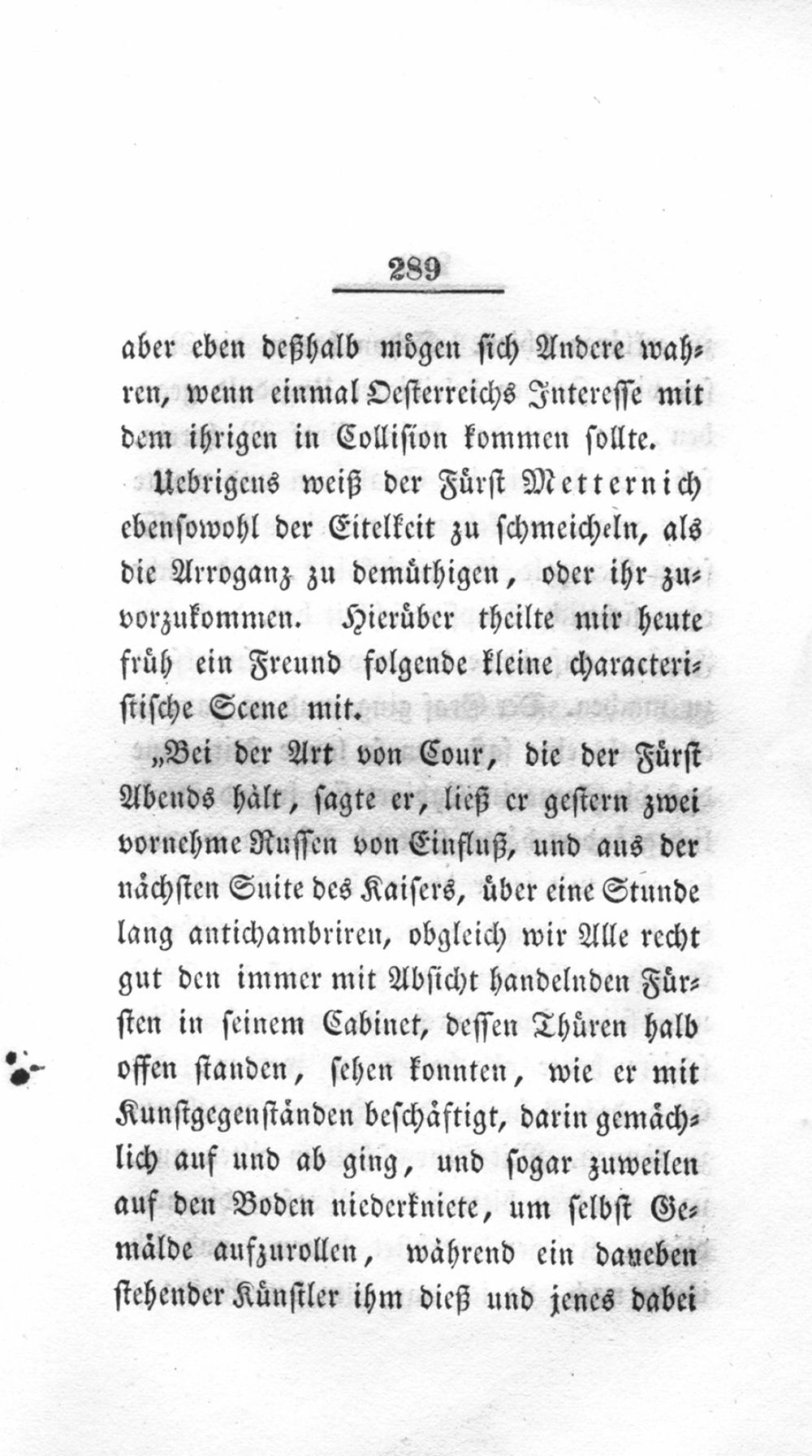 289

aber eben deßhalb mögen sich Andere wahren, wenn einmal Oesterreichs Interesse mit dem ihrigen in Collision kommen sollte.

Uebrigens weiß der Fürst Metternich ebensowohl der Eitelkeit zu schmeicheln, als die Arroganz zu demüthigen, oder ihr zuvorzukommen. Hierüber theilte mir heute früh ein Freund folgende kleine characteristische Scene mit.

„Bei der Art von Cour, die der Fürst Abends hält, sagte er, ließ er gestern zwei vornehme Russen von Einfluß, und aus der nächsten Suite des Kaisers, über eine Stunde lang antichambriren, obgleich wir Alle recht gut den immer mit Absicht handelnden Fürsten in seinem Cabinet, dessen Thüren halb offen standen, sehen konnten, wie er mit Kunstgegenständen beschäftigt, darin gemächlich auf und ab ging, und sogar zuweilen auf den Boden niederkniete, um selbst Gemälde aufzurollen, während ein daneben stehender Künstler ihm dieß und jenes dabei